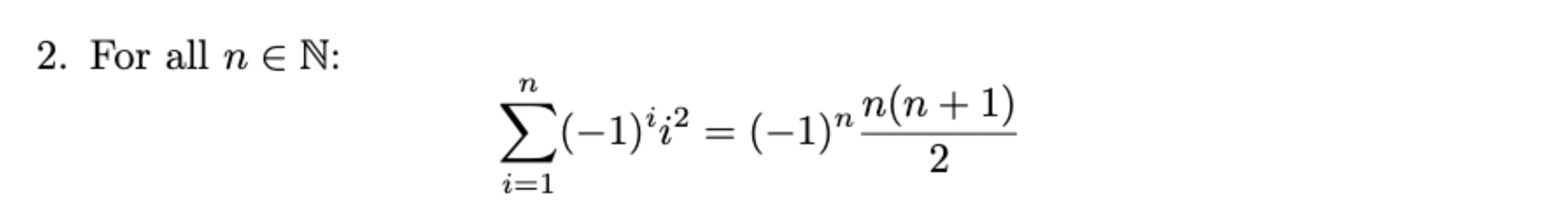 2. For all $n \in \mathbb{N}$:

$$\sum_{i=1}^{n}(-1)^i i^2 = (-1)^n \frac{n(n+1)}{2}$$